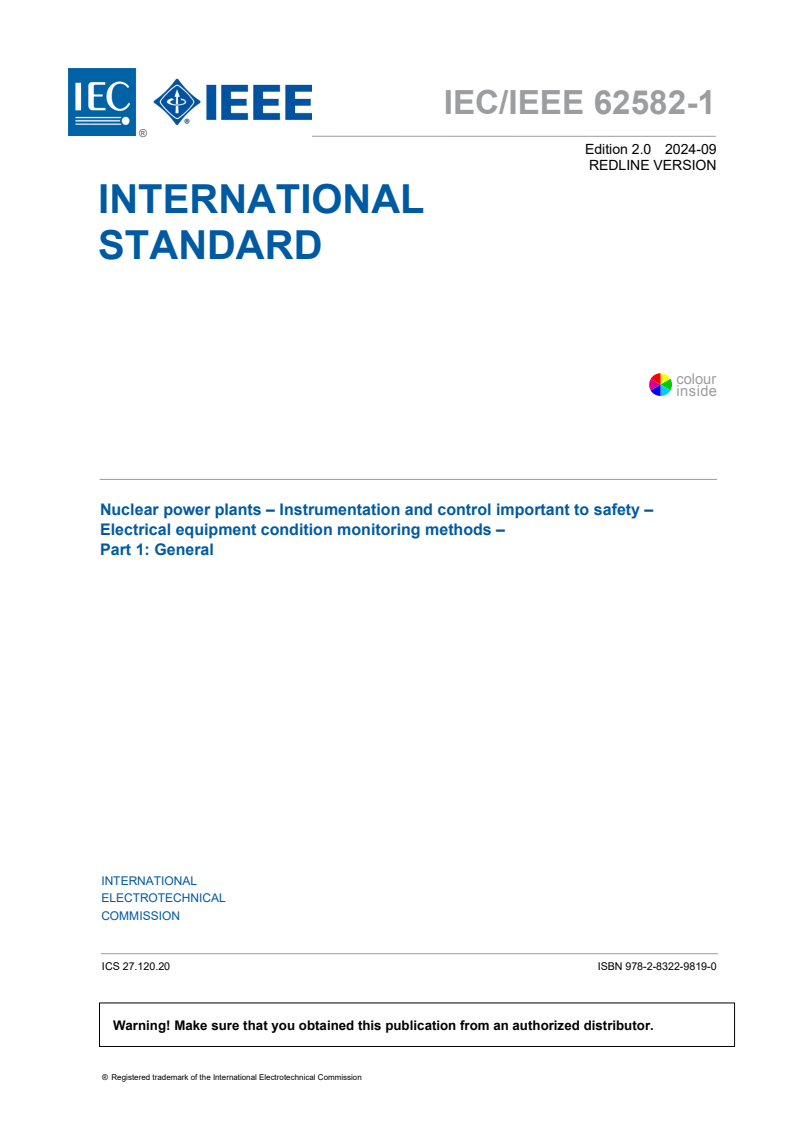 IEC ® IEEE

IEC/IEEE 62582-1

Edition 2.0 2024-09
REDLINE VERSION

INTERNATIONAL STANDARD

colour inside

Nuclear power plants – Instrumentation and control important to safety – Electrical equipment condition monitoring methods –
Part 1: General

INTERNATIONAL
ELECTROTECHNICAL
COMMISSION

ICS 27.120.20

ISBN 978-2-8322-9819-0

Warning! Make sure that you obtained this publication from an authorized distributor.

® Registered trademark of the International Electrotechnical Commission